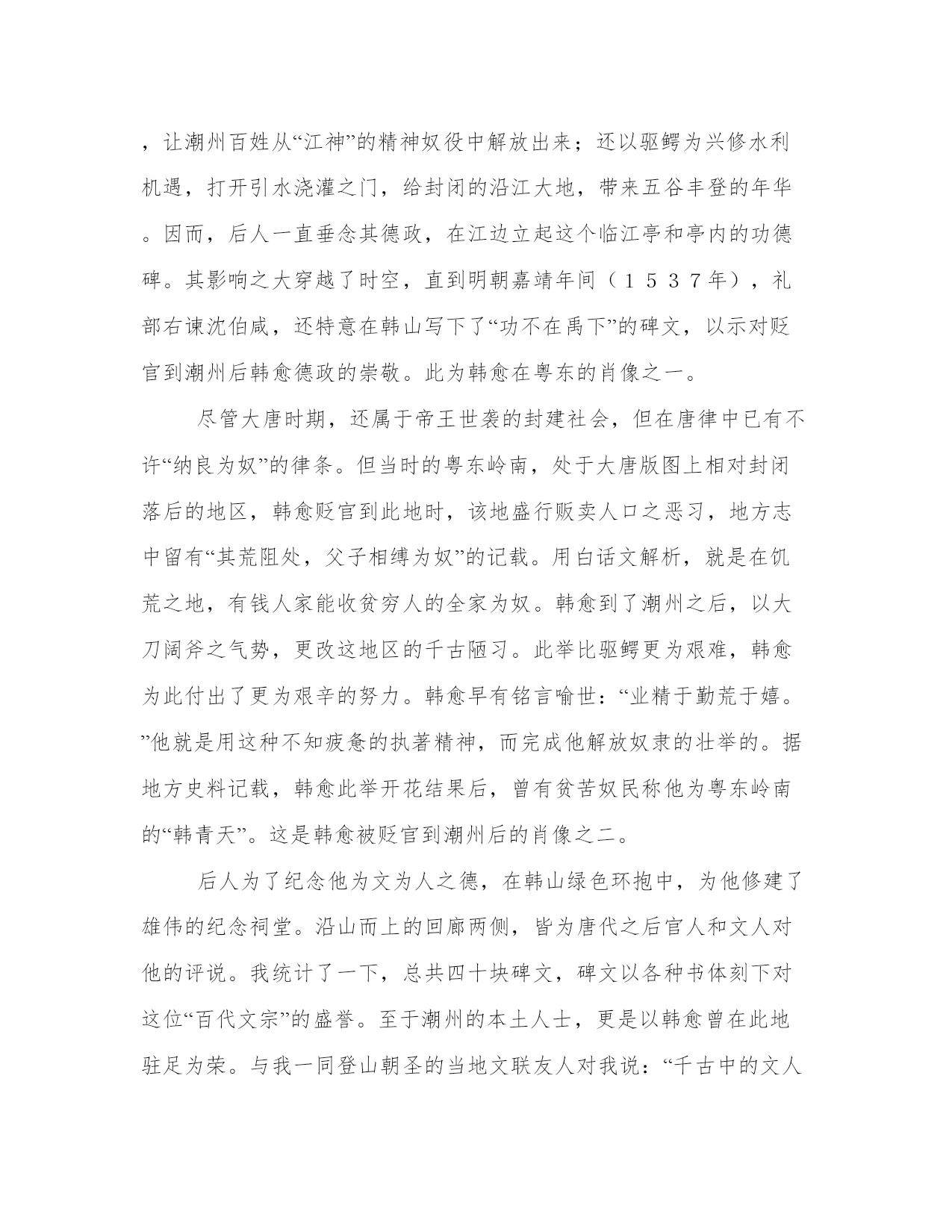 ，让潮州百姓从“江神”的精神奴役中解放出来；还以驱鳄为兴修水利机遇，打开引水浇灌之门，给封闭的沿江大地，带来五谷丰登的年华。因而，后人一直垂念其德政，在江边立起这个临江亭和亭内的功德碑。其影响之大穿越了时空，直到明朝嘉靖年间（１５３７年），礼部右谏沈伯咸，还特意在韩山写下了“功不在禹下”的碑文，以示对贬官到潮州后韩愈德政的崇敬。此为韩愈在粤东的肖像之一。

尽管大唐时期，还属于帝王世袭的封建社会，但在唐律中已有不许“纳良为奴”的律条。但当时的粤东岭南，处于大唐版图上相对封闭落后的地区，韩愈贬官到此地时，该地盛行贩卖人口之恶习，地方志中留有“其荒阻处，父子相缚为奴”的记载。用白话文解析，就是在饥荒之地，有钱人家能收贫穷人的全家为奴。韩愈到了潮州之后，以大刀阔斧之气势，更改这地区的千古陋习。此举比驱鳄更为艰难，韩愈为此付出了更为艰辛的努力。韩愈早有铭言喻世：“业精于勤荒于嬉。”他就是用这种不知疲惫的执著精神，而完成他解放奴隶的壮举的。据地方史料记载，韩愈此举开花结果后，曾有贫苦奴民称他为粤东岭南的“韩青天”。这是韩愈被贬官到潮州后的肖像之二。

后人为了纪念他为文为人之德，在韩山绿色环抱中，为他修建了雄伟的纪念祠堂。沿山而上的回廊两侧，皆为唐代之后官人和文人对他的评说。我统计了一下，总共四十块碑文，碑文以各种书体刻下对这位“百代文宗”的盛誉。至于潮州的本土人士，更是以韩愈曾在此地驻足为荣。与我一同登山朝圣的当地文联友人对我说：“千古中的文人